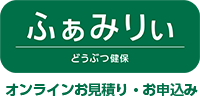 ふぁみりぃ
どうぶつ健保
オンラインお見積り・お申込み